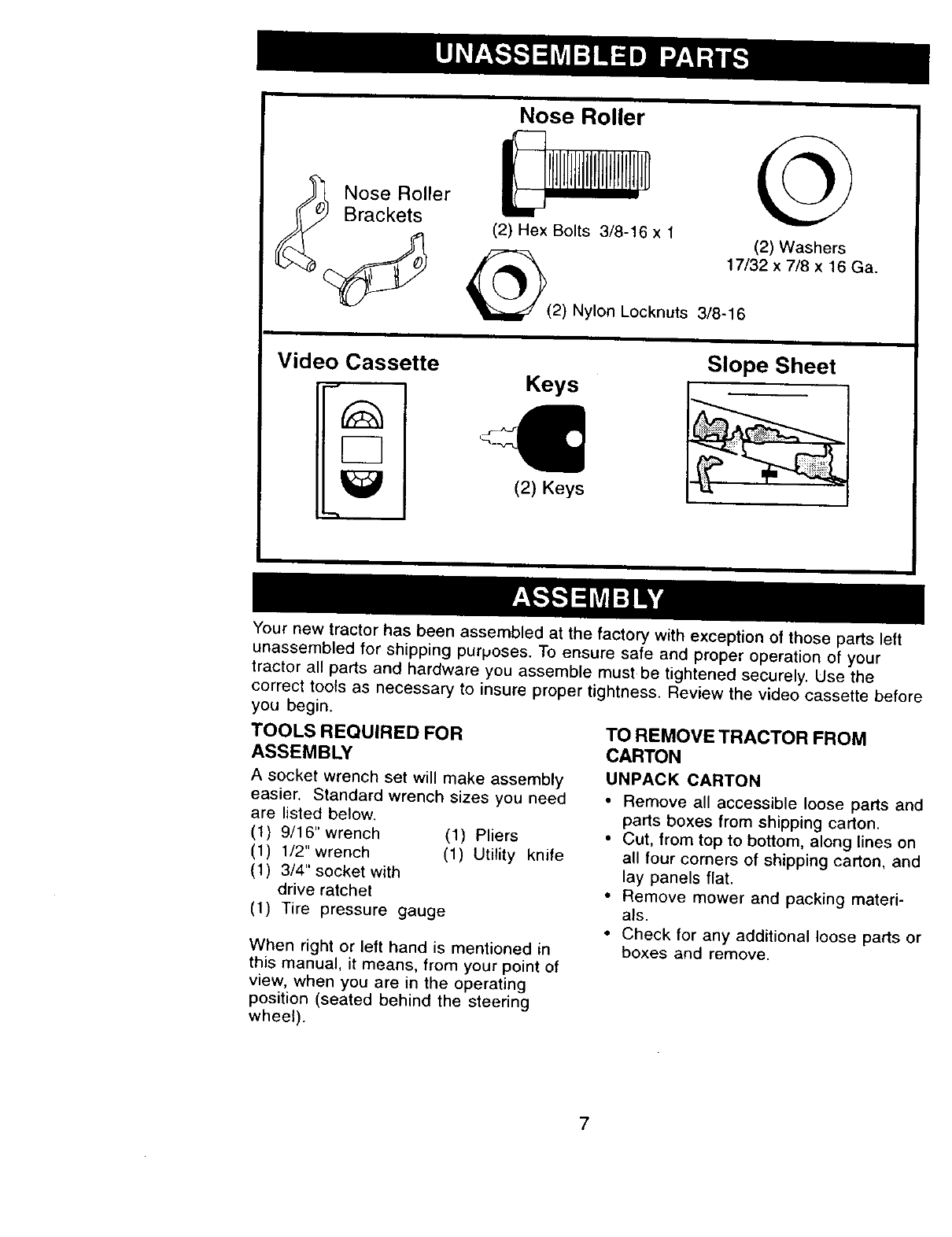 UNASSEMBLED PARTS

Nose Roller

Nose Roller Brackets

(2) Hex Bolts 3/8-16 x 1

(2) Washers 17/32 x 7/8 x 16 Ga.

(2) Nylon Locknuts 3/8-16

Video Cassette

Keys

(2) Keys

Slope Sheet

ASSEMBLY

Your new tractor has been assembled at the factory with exception of those parts left unassembled for shipping purposes. To ensure safe and proper operation of your tractor all parts and hardware you assemble must be tightened securely. Use the correct tools as necessary to insure proper tightness. Review the video cassette before you begin.

TOOLS REQUIRED FOR ASSEMBLY

A socket wrench set will make assembly easier. Standard wrench sizes you need are listed below.

(1) 9/16" wrench
(1) 1/2" wrench
(1) 3/4" socket with drive ratchet
(1) Tire pressure gauge
(1) Pliers
(1) Utility knife

When right or left hand is mentioned in this manual, it means, from your point of view, when you are in the operating position (seated behind the steering wheel).

TO REMOVE TRACTOR FROM CARTON

UNPACK CARTON

• Remove all accessible loose parts and parts boxes from shipping carton.
• Cut, from top to bottom, along lines on all four corners of shipping carton, and lay panels flat.
• Remove mower and packing materials.
• Check for any additional loose parts or boxes and remove.

7